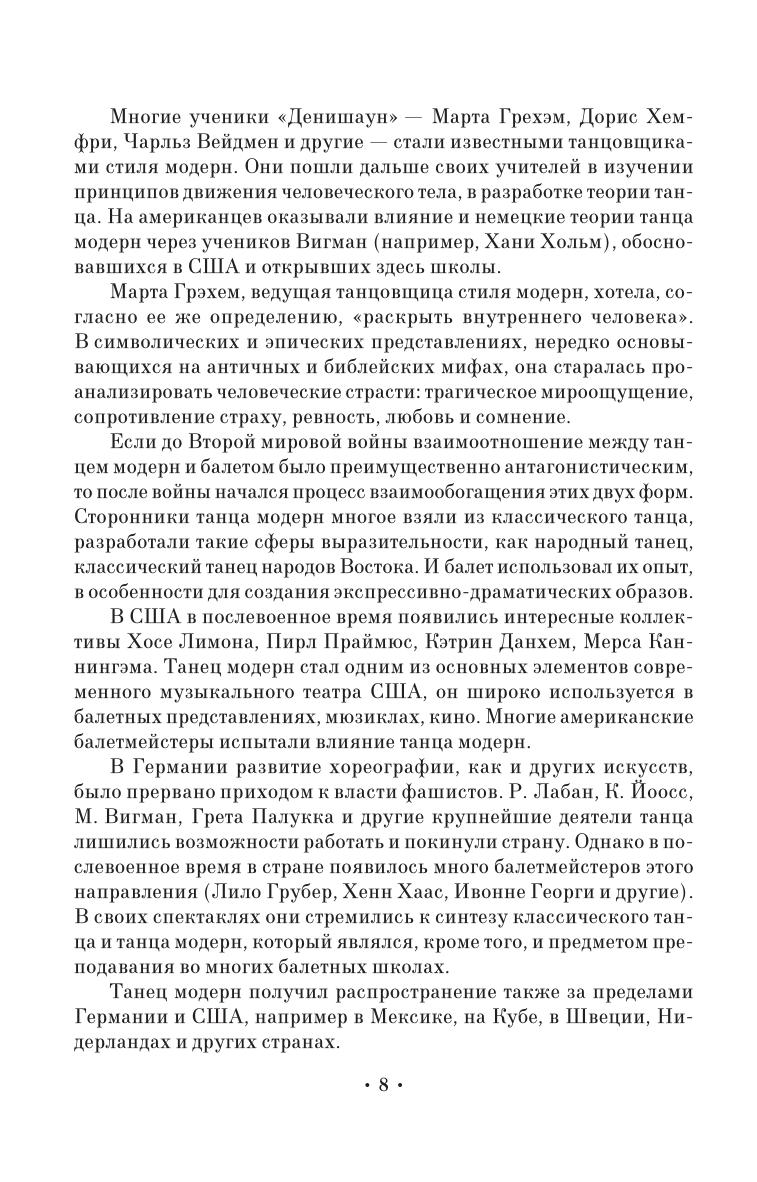 Многие ученики «Денишаун» — Марта Грехэм, Дорис Хемфри, Чарльз Вейдмен и другие — стали известными танцовщиками стиля модерн. Они пошли дальше своих учителей в изучении принципов движения человеческого тела, в разработке теории танца. На американцев оказывали влияние и немецкие теории танца модерн через учеников Вигман (например, Хани Хольм), обосновавшихся в США и открывших здесь школы.

Марта Грэхем, ведущая танцовщица стиля модерн, хотела, согласно ее же определению, «раскрыть внутреннего человека». В символических и эпических представлениях, нередко основывающихся на античных и библейских мифах, она старалась проанализировать человеческие страсти: трагическое мироощущение, сопротивление страху, ревность, любовь и сомнение.

Если до Второй мировой войны взаимоотношение между танцем модерн и балетом было преимущественно антагонистическим, то после войны начался процесс взаимообогащения этих двух форм. Сторонники танца модерн многое взяли из классического танца, разработали такие сферы выразительности, как народный танец, классический танец народов Востока. И балет использовал их опыт, в особенности для создания экспрессивно-драматических образов.

В США в послевоенное время появились интересные коллективы Хосе Лимона, Пирл Праймюс, Кэтрин Данхем, Мерса Каннингэма. Танец модерн стал одним из основных элементов современного музыкального театра США, он широко используется в балетных представлениях, мюзиклах, кино. Многие американские балетмейстеры испытали влияние танца модерн.

В Германии развитие хореографии, как и других искусств, было прервано приходом к власти фашистов. Р. Лабан, К. Йоосс, М. Вигман, Грета Палукка и другие крупнейшие деятели танца лишились возможности работать и покинули страну. Однако в послевоенное время в стране появилось много балетмейстеров этого направления (Лило Грубер, Хенн Хаас, Ивонне Георги и другие). В своих спектаклях они стремились к синтезу классического танца и танца модерн, который являлся, кроме того, и предметом преподавания во многих балетных школах.

Танец модерн получил распространение также за пределами Германии и США, например в Мексике, на Кубе, в Швеции, Нидерландах и других странах.

• 8 •